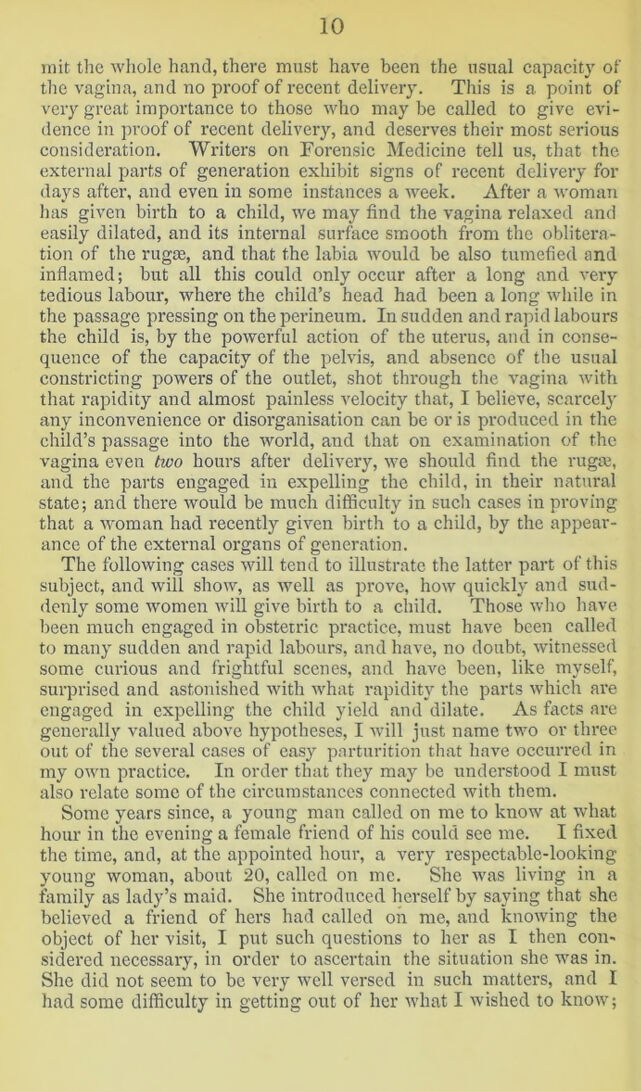 10

mit the whole hand, there must have been the usual capacity of the vagina, and no proof of recent delivery. This is a point of very great importance to those who may be called to give evidence in proof of recent delivery, and deserves their most serious consideration. Writers on Forensic Medicine tell us, that the external parts of generation exhibit signs of recent delivery for days after, and even in some instances a week. After a woman has given birth to a child, we may find the vagina relaxed and easily dilated, and its internal surface smooth from the obliteration of the rugæ, and that the labia would be also tumefied and inflamed; but all this could only occur after a long and very tedious labour, where the child's head had been a long while in the passage pressing on the perineum. In sudden and rapid labours the child is, by the powerful action of the uterus, and in consequence of the capacity of the pelvis, and absence of the usual constricting powers of the outlet, shot through the vagina with that rapidity and almost painless velocity that, I believe, scarcely any inconvenience or disorganisation can be or is produced in the child's passage into the world, and that on examination of the vagina even two hours after delivery, we should find the rugæ, and the parts engaged in expelling the child, in their natural state; and there would be much difficulty in such cases in proving that a woman had recently given birth to a child, by the appearance of the external organs of generation.

The following cases will tend to illustrate the latter part of this subject, and will show, as well as prove, how quickly and suddenly some women will give birth to a child. Those who have been much engaged in obstetric practice, must have been called to many sudden and rapid labours, and have, no doubt, witnessed some curious and frightful scenes, and have been, like myself, surprised and astonished with what rapidity the parts which are engaged in expelling the child yield and dilate. As facts are generally valued above hypotheses, I will just name two or three out of the several cases of easy parturition that have occurred in my own practice. In order that they may be understood I must also relate some of the circumstances connected with them.

Some years since, a young man called on me to know at what hour in the evening a female friend of his could see me. I fixed the time, and, at the appointed hour, a very respectable-looking young woman, about 20, called on me. She was living in a family as lady's maid. She introduced herself by saying that she believed a friend of hers had called on me, and knowing the object of her visit, I put such questions to her as I then considered necessary, in order to ascertain the situation she was in. She did not seem to be very well versed in such matters, and I had some difficulty in getting out of her what I wished to know;